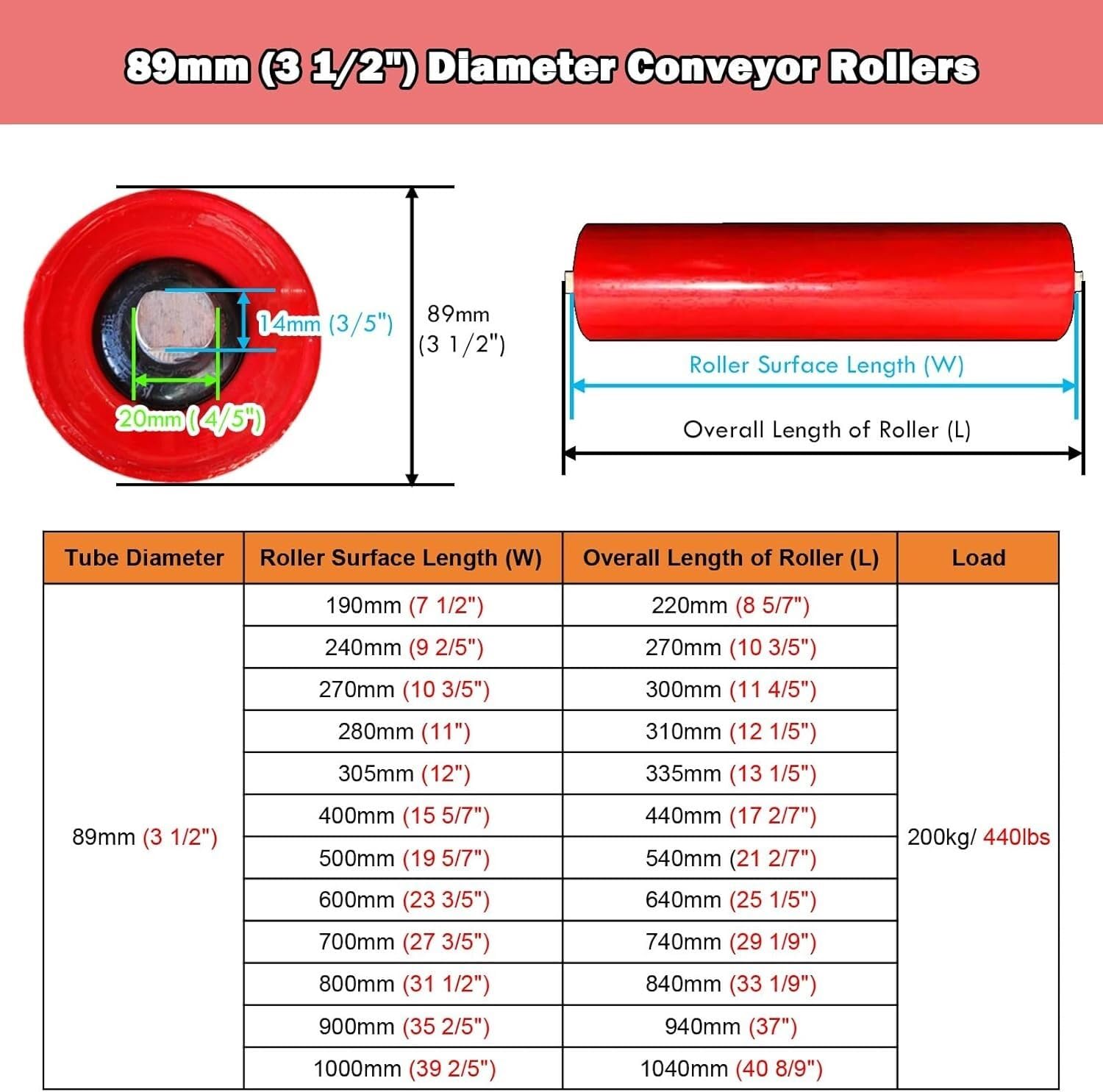 89mm (3 1/2") Diameter Conveyor Rollers

14mm (3/5")

20mm ( 4/5")

89mm (3 1/2")

Roller Surface Length (W)

Overall Length of Roller (L)

| Tube Diameter | Roller Surface Length (W) | Overall Length of Roller (L) | Load |
|---|---|---|---|
| 89mm (3 1/2") | 190mm (7 1/2") | 220mm (8 5/7") | 200kg/ 440lbs |
| | 240mm (9 2/5") | 270mm (10 3/5") | |
| | 270mm (10 3/5") | 300mm (11 4/5") | |
| | 280mm (11") | 310mm (12 1/5") | |
| | 305mm (12") | 335mm (13 1/5") | |
| | 400mm (15 5/7") | 440mm (17 2/7") | |
| | 500mm (19 5/7") | 540mm (21 2/7") | |
| | 600mm (23 3/5") | 640mm (25 1/5") | |
| | 700mm (27 3/5") | 740mm (29 1/9") | |
| | 800mm (31 1/2") | 840mm (33 1/9") | |
| | 900mm (35 2/5") | 940mm (37") | |
| | 1000mm (39 2/5") | 1040mm (40 8/9") | |